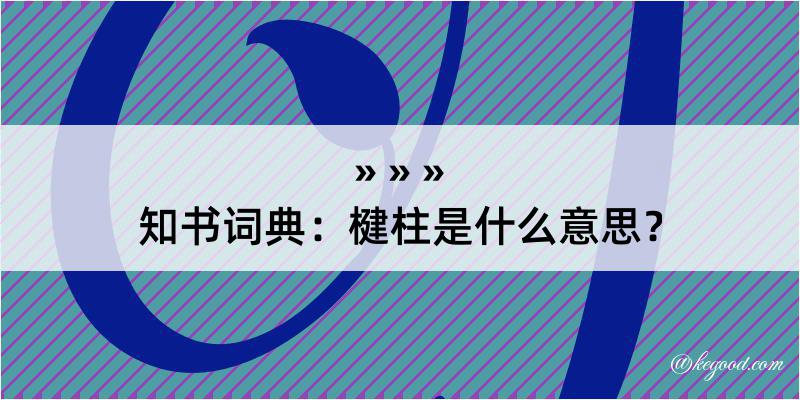 » » »
知书词典：楗柱是什么意思？

@kegood.com